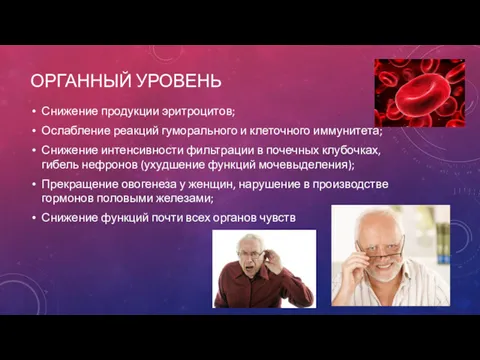 ОРГАННЫЙ УРОВЕНЬ

• Снижение продукции эритроцитов;
• Ослабление реакций гуморального и клеточного иммунитета;
• Снижение интенсивности фильтрации в почечных клубочках, гибель нефронов (ухудшение функций мочевыделения);
• Прекращение овогенеза у женщин, нарушение в производстве гормонов половыми железами;
• Снижение функций почти всех органов чувств